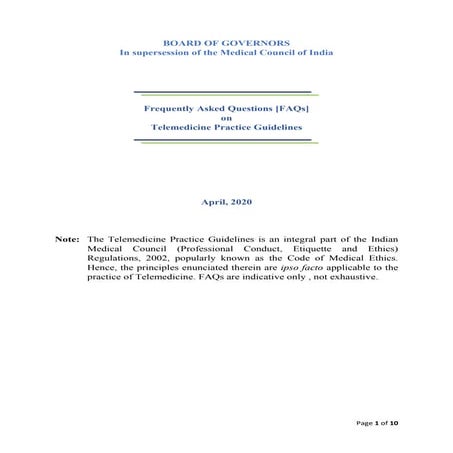 BOARD OF GOVERNORS
In supersession of the Medical Council of India

Frequently Asked Questions [FAQs]
on
Telemedicine Practice Guidelines

April, 2020

Note: The Telemedicine Practice Guidelines is an integral part of the Indian Medical Council (Professional Conduct, Etiquette and Ethics) Regulations, 2002, popularly known as the Code of Medical Ethics. Hence, the principles enunciated therein are ipso facto applicable to the practice of Telemedicine. FAQs are indicative only , not exhaustive.

Page 1 of 10